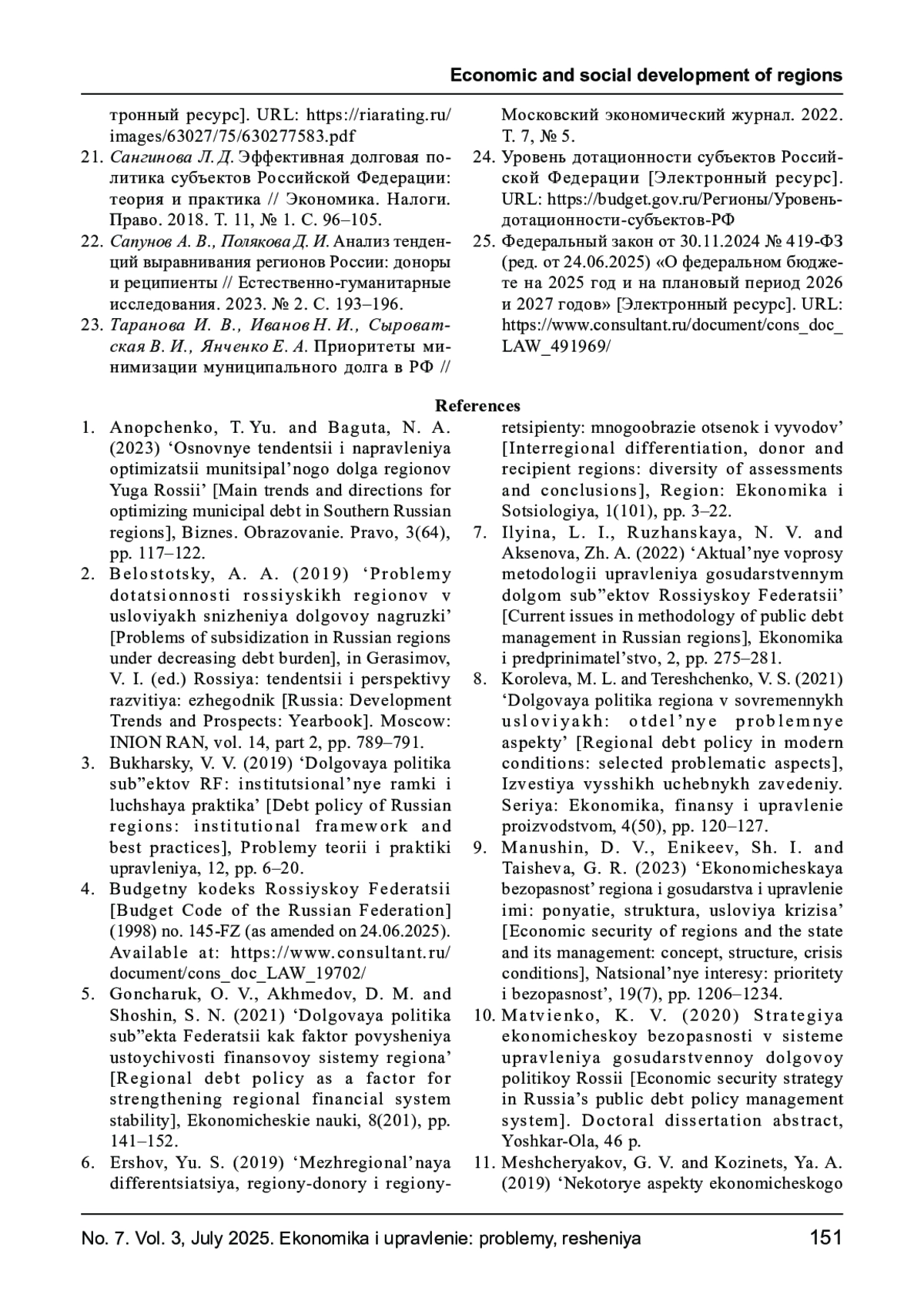 Economic and social development of regions

тронный ресурс]. URL: https://riarating.ru/images/63027/75/630277583.pdf

21. Сангинова Л. Д. Эффективная долговая политика субъектов Российской Федерации: теория и практика // Экономика. Налоги. Право. 2018. Т. 11, № 1. С. 96–105.

22. Сапунов А. В., Полякова Д. И. Анализ тенденций выравнивания регионов России: доноры и реципиенты // Естественно-гуманитарные исследования. 2023. № 2. С. 193–196.

23. Таранова И. В., Иванов Н. И., Сыроватская В. И., Янченко Е. А. Приоритеты минимизации муниципального долга в РФ // Московский экономический журнал. 2022. Т. 7, № 5.

24. Уровень дотационности субъектов Российской Федерации [Электронный ресурс]. URL: https://budget.gov.ru/Регионы/Уровень-дотационности-субъектов-РФ

25. Федеральный закон от 30.11.2024 № 419-ФЗ (ред. от 24.06.2025) «О федеральном бюджете на 2025 год и на плановый период 2026 и 2027 годов» [Электронный ресурс]. URL: https://www.consultant.ru/document/cons_doc_LAW_491969/

References

1. Anopchenko, T. Yu. and Baguta, N. A. (2023) ‘Osnovnye tendentsii i napravleniya optimizatsii munitsipal’nogo dolga regionov Yuga Rossii’ [Main trends and directions for optimizing municipal debt in Southern Russian regions], Biznes. Obrazovanie. Pravo, 3(64), pp. 117–122.

2. Belostotsky, A. A. (2019) ‘Problemy dotatsionnosti rossiyskikh regionov v usloviyakh snizheniya dolgovoy nagruzki’ [Problems of subsidization in Russian regions under decreasing debt burden], in Gerasimov, V. I. (ed.) Rossiya: tendentsii i perspektivy razvitiya: ezhegodnik [Russia: Development Trends and Prospects: Yearbook]. Moscow: INION RAN, vol. 14, part 2, pp. 789–791.

3. Bukharsky, V. V. (2019) ‘Dolgovaya politika sub”ektov RF: institutsional’nye ramki i luchshaya praktika’ [Debt policy of Russian regions: institutional framework and best practices], Problemy teorii i praktiki upravleniya, 12, pp. 6–20.

4. Budgetny kodeks Rossiyskoy Federatsii [Budget Code of the Russian Federation] (1998) no. 145-FZ (as amended on 24.06.2025). Available at: https://www.consultant.ru/document/cons_doc_LAW_19702/

5. Goncharuk, O. V., Akhmedov, D. M. and Shoshin, S. N. (2021) ‘Dolgovaya politika sub”ekta Federatsii kak faktor povysheniya ustoychivosti finansovoy sistemy regiona’ [Regional debt policy as a factor for strengthening regional financial system stability], Ekonomicheskie nauki, 8(201), pp. 141–152.

6. Ershov, Yu. S. (2019) ‘Mezhregional’naya differentsiatsiya, regiony-donory i regiony-retsipienty: mnogoobrazie otsenok i vyvodov’ [Interregional differentiation, donor and recipient regions: diversity of assessments and conclusions], Region: Ekonomika i Sotsiologiya, 1(101), pp. 3–22.

7. Ilyina, L. I., Ruzhanskaya, N. V. and Aksenova, Zh. A. (2022) ‘Aktual’nye voprosy metodologii upravleniya gosudarstvennym dolgom sub”ektov Rossiyskoy Federatsii’ [Current issues in methodology of public debt management in Russian regions], Ekonomika i predprinimatel’stvo, 2, pp. 275–281.

8. Koroleva, M. L. and Tereshchenko, V. S. (2021) ‘Dolgovaya politika regiona v sovremennykh usloviyakh: otdel’nye problemnye aspekty’ [Regional debt policy in modern conditions: selected problematic aspects], Izvestiya vysshikh uchebnykh zavedeniy. Seriya: Ekonomika, finansy i upravlenie proizvodstvom, 4(50), pp. 120–127.

9. Manushin, D. V., Enikeev, Sh. I. and Taisheva, G. R. (2023) ‘Ekonomicheskaya bezopasnost’ regiona i gosudarstva i upravlenie imi: ponyatie, struktura, usloviya krizisa’ [Economic security of regions and the state and its management: concept, structure, crisis conditions], Natsional’nye interesy: prioritety i bezopasnost’, 19(7), pp. 1206–1234.

10. Matvienko, K. V. (2020) Strategiya ekonomicheskoy bezopasnosti v sisteme upravleniya gosudarstvennoy dolgovoy politikoy Rossii [Economic security strategy in Russia’s public debt policy management system]. Doctoral dissertation abstract, Yoshkar-Ola, 46 p.

11. Meshcheryakov, G. V. and Kozinets, Ya. A. (2019) ‘Nekotorye aspekty ekonomicheskogo

No. 7. Vol. 3, July 2025. Ekonomika i upravlenie: problemy, resheniya 151